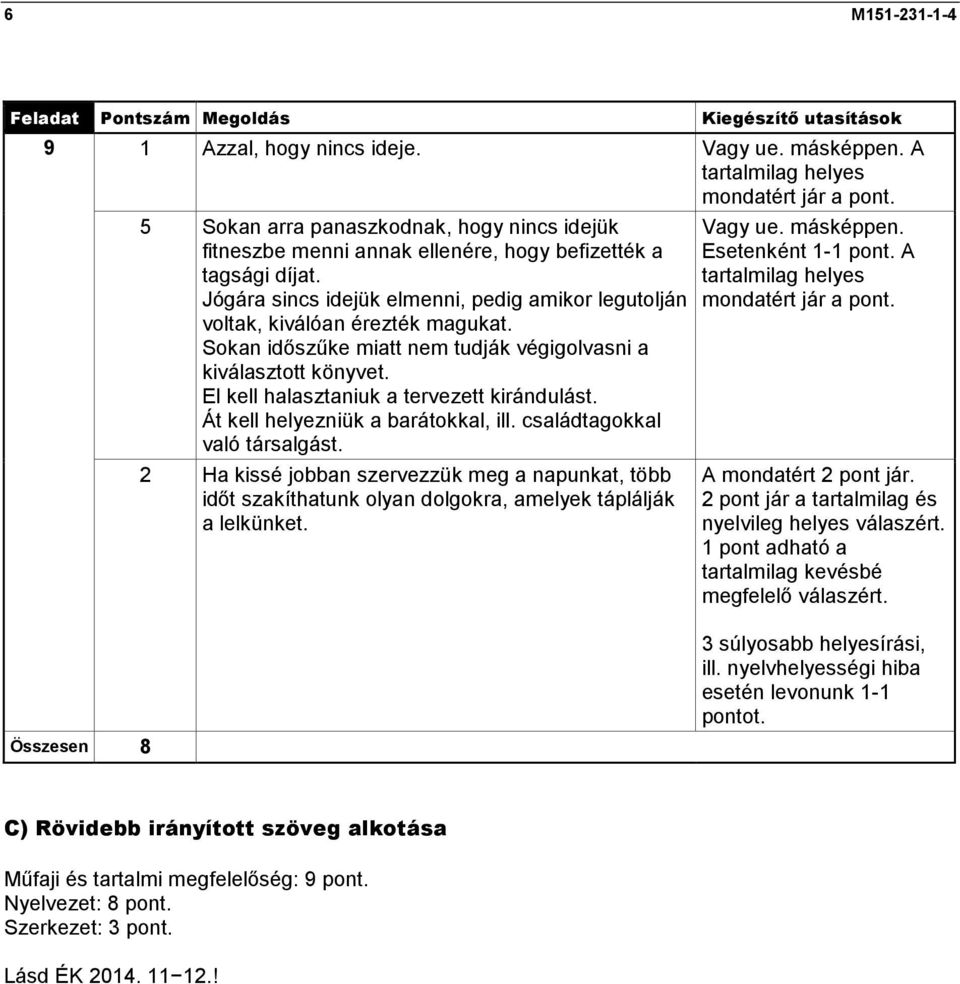 6 M151-231-1-4

| Feladat | Pontszám | Megoldás | Kiegészítő utasítások |
|---|---|---|---|
| 9 | 1 | Azzal, hogy nincs ideje. | Vagy ue. másképpen. A tartalmilag helyes mondatért jár a pont. |
| | 5 | Sokan arra panaszkodnak, hogy nincs idejük fitneszbe menni annak ellenére, hogy befizették a tagsági díjat. Jógára sincs idejük elmenni, pedig amikor legutolján voltak, kiválóan érezték magukat. Sokan időszűke miatt nem tudják végigolvasni a kiválasztott könyvet. El kell halasztaniuk a tervezett kirándulást. Át kell helyezniük a barátokkal, ill. családtagokkal való társalgást. | Vagy ue. másképpen. Esetenként 1-1 pont. A tartalmilag helyes mondatért jár a pont. |
| | 2 | Ha kissé jobban szervezzük meg a napunkat, több időt szakíthatunk olyan dolgokra, amelyek táplálják a lelkünket. | A mondatért 2 pont jár. 2 pont jár a tartalmilag és nyelvileg helyes válaszért. 1 pont adható a tartalmilag kevésbé megfelelő válaszért. 3 súlyosabb helyesírási, ill. nyelvhelyességi hiba esetén levonunk 1-1 pontot. |
| Összesen | 8 | | |

C) Rövidebb irányított szöveg alkotása

Műfaji és tartalmi megfelelőség: 9 pont.
Nyelvezet: 8 pont.
Szerkezet: 3 pont.

Lásd ÉK 2014. 11−12.!